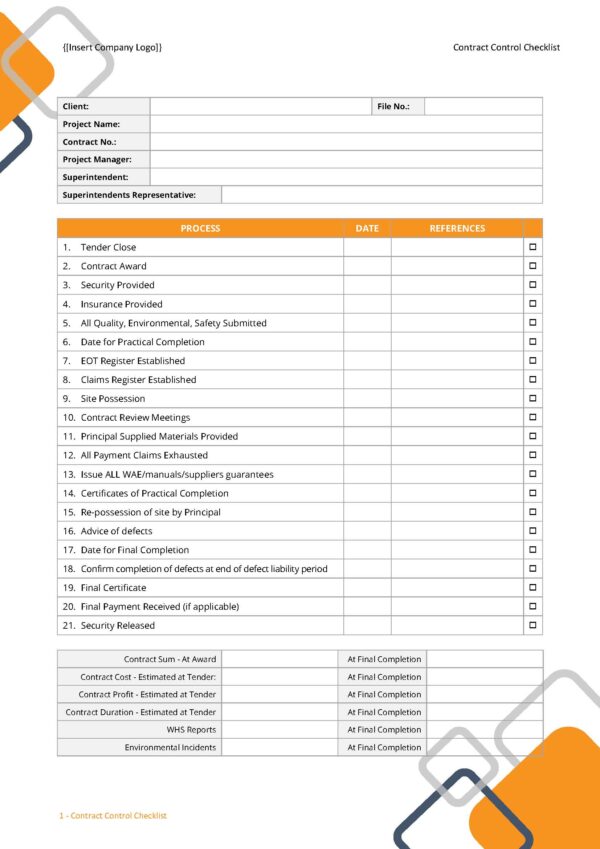 {[Insert Company Logo]}

Contract Control Checklist

Client:
File No.:
Project Name:
Contract No.:
Project Manager:
Superintendent:
Superintendents Representative:

| PROCESS | DATE | REFERENCES | |
|---|---|---|---|
| 1. Tender Close | | | ☐ |
| 2. Contract Award | | | ☐ |
| 3. Security Provided | | | ☐ |
| 4. Insurance Provided | | | ☐ |
| 5. All Quality, Environmental, Safety Submitted | | | ☐ |
| 6. Date for Practical Completion | | | ☐ |
| 7. EOT Register Established | | | ☐ |
| 8. Claims Register Established | | | ☐ |
| 9. Site Possession | | | ☐ |
| 10. Contract Review Meetings | | | ☐ |
| 11. Principal Supplied Materials Provided | | | ☐ |
| 12. All Payment Claims Exhausted | | | ☐ |
| 13. Issue ALL WAE/manuals/suppliers guarantees | | | ☐ |
| 14. Certificates of Practical Completion | | | ☐ |
| 15. Re-possession of site by Principal | | | ☐ |
| 16. Advice of defects | | | ☐ |
| 17. Date for Final Completion | | | ☐ |
| 18. Confirm completion of defects at end of defect liability period | | | ☐ |
| 19. Final Certificate | | | ☐ |
| 20. Final Payment Received (if applicable) | | | ☐ |
| 21. Security Released | | | ☐ |

| Contract Sum - At Award | | At Final Completion | |
|---|---|---|---|
| Contract Cost - Estimated at Tender: | | At Final Completion | |
| Contract Profit - Estimated at Tender | | At Final Completion | |
| Contract Duration - Estimated at Tender | | At Final Completion | |
| WHS Reports | | At Final Completion | |
| Environmental Incidents | | At Final Completion | |

1 - Contract Control Checklist